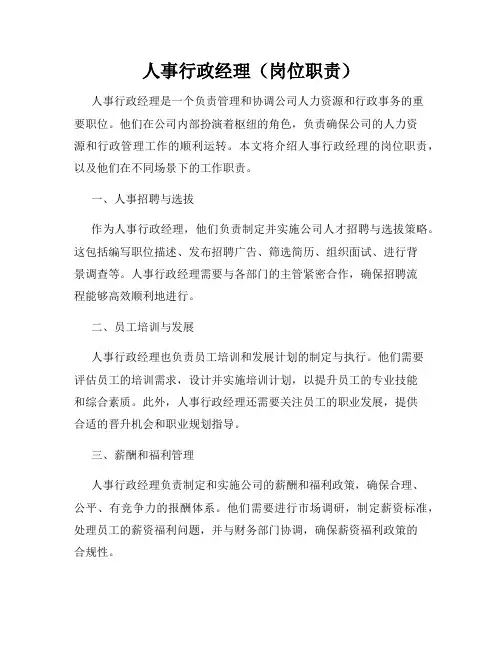 人事行政经理（岗位职责）

人事行政经理是一个负责管理和协调公司人力资源和行政事务的重要职位。他们在公司内部扮演着枢纽的角色，负责确保公司的人力资源和行政管理工作的顺利运转。本文将介绍人事行政经理的岗位职责，以及他们在不同场景下的工作职责。

一、人事招聘与选拔

作为人事行政经理，他们负责制定并实施公司人才招聘与选拔策略。这包括编写职位描述、发布招聘广告、筛选简历、组织面试、进行背景调查等。人事行政经理需要与各部门的主管紧密合作，确保招聘流程能够高效顺利地进行。

二、员工培训与发展

人事行政经理也负责员工培训和发展计划的制定与执行。他们需要评估员工的培训需求，设计并实施培训计划，以提升员工的专业技能和综合素质。此外，人事行政经理还需要关注员工的职业发展，提供合适的晋升机会和职业规划指导。

三、薪酬和福利管理

人事行政经理负责制定和实施公司的薪酬和福利政策，确保合理、公平、有竞争力的报酬体系。他们需要进行市场调研，制定薪资标准，处理员工的薪资福利问题，并与财务部门协调，确保薪资福利政策的合规性。